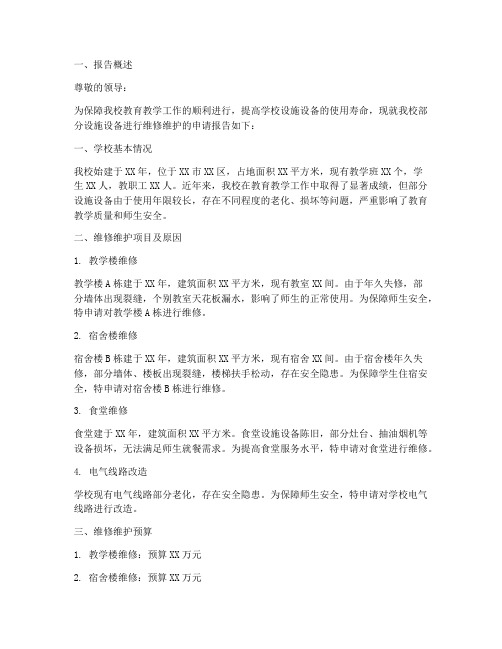 一、报告概述

尊敬的领导：

为保障我校教育教学工作的顺利进行，提高学校设施设备的使用寿命，现就我校部分设施设备进行维修维护的申请报告如下：

一、学校基本情况

我校始建于XX年，位于XX市XX区，占地面积XX平方米，现有教学班XX个，学生XX人，教职工XX人。近年来，我校在教育教学工作中取得了显著成绩，但部分设施设备由于使用年限较长，存在不同程度的老化、损坏等问题，严重影响了教育教学质量和师生安全。

二、维修维护项目及原因

1. 教学楼维修

教学楼A栋建于XX年，建筑面积XX平方米，现有教室XX间。由于年久失修，部分墙体出现裂缝，个别教室天花板漏水，影响了师生的正常使用。为保障师生安全，特申请对教学楼A栋进行维修。

2. 宿舍楼维修

宿舍楼B栋建于XX年，建筑面积XX平方米，现有宿舍XX间。由于宿舍楼年久失修，部分墙体、楼板出现裂缝，楼梯扶手松动，存在安全隐患。为保障学生住宿安全，特申请对宿舍楼B栋进行维修。

3. 食堂维修

食堂建于XX年，建筑面积XX平方米。食堂设施设备陈旧，部分灶台、抽油烟机等设备损坏，无法满足师生就餐需求。为提高食堂服务水平，特申请对食堂进行维修。

4. 电气线路改造

学校现有电气线路部分老化，存在安全隐患。为保障师生安全，特申请对学校电气线路进行改造。

三、维修维护预算

1. 教学楼维修：预算XX万元

2. 宿舍楼维修：预算XX万元